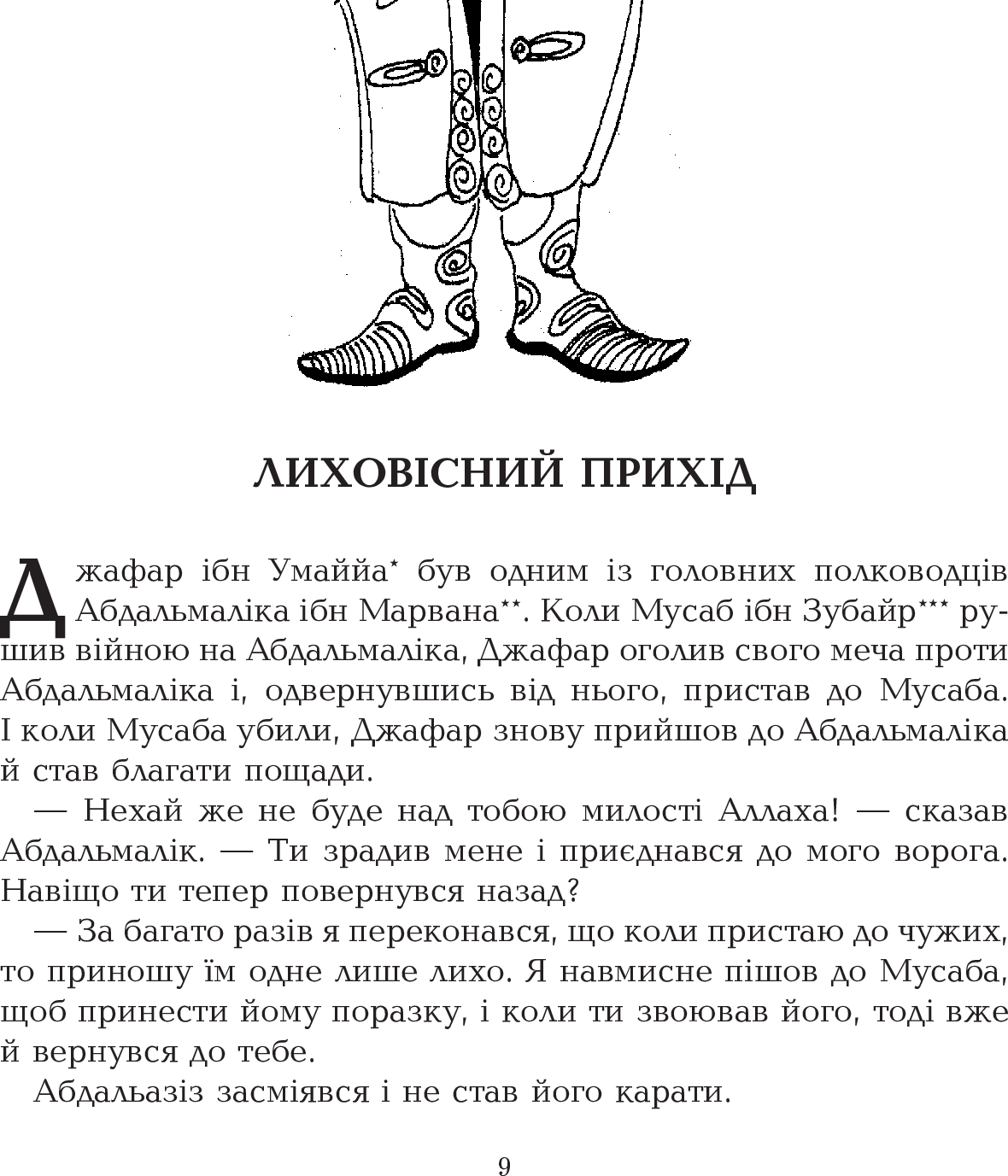 ЛИХОВІСНИЙ ПРИХІД

Джафар ібн Умаййа* був одним із головних полководців Абдальмаліка ібн Марвана**. Коли Мусаб ібн Зубайр*** рушив війною на Абдальмаліка, Джафар оголив свого меча проти Абдальмаліка і, одвернувшись від нього, пристав до Мусаба. І коли Мусаба убили, Джафар знову прийшов до Абдальмаліка й став благати пощади.

— Нехай же не буде над тобою милості Аллаха! — сказав Абдальмалік. — Ти зрадив мене і приєднався до мого ворога. Навіщо ти тепер повернувся назад?

— За багато разів я переконався, що коли пристаю до чужих, то приношу їм одне лише лихо. Я навмисне пішов до Мусаба, щоб принести йому поразку, і коли ти звоював його, тоді вже й вернувся до тебе.

Абдальазіз засміявся і не став його карати.

9